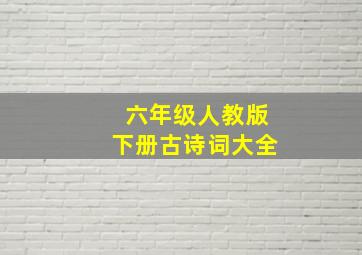 六年级人教版
下册古诗词大全